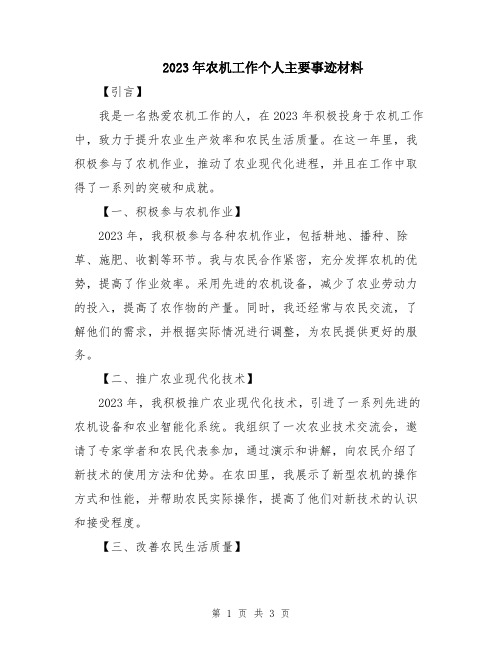 2023年农机工作个人主要事迹材料

【引言】

我是一名热爱农机工作的人，在2023年积极投身于农机工作中，致力于提升农业生产效率和农民生活质量。在这一年里，我积极参与了农机作业，推动了农业现代化进程，并且在工作中取得了一系列的突破和成就。

【一、积极参与农机作业】

2023年，我积极参与各种农机作业，包括耕地、播种、除草、施肥、收割等环节。我与农民合作紧密，充分发挥农机的优势，提高了作业效率。采用先进的农机设备，减少了农业劳动力的投入，提高了农作物的产量。同时，我还经常与农民交流，了解他们的需求，并根据实际情况进行调整，为农民提供更好的服务。

【二、推广农业现代化技术】

2023年，我积极推广农业现代化技术，引进了一系列先进的农机设备和农业智能化系统。我组织了一次农业技术交流会，邀请了专家学者和农民代表参加，通过演示和讲解，向农民介绍了新技术的使用方法和优势。在农田里，我展示了新型农机的操作方式和性能，并帮助农民实际操作，提高了他们对新技术的认识和接受程度。

【三、改善农民生活质量】

第 1 页 共 3 页